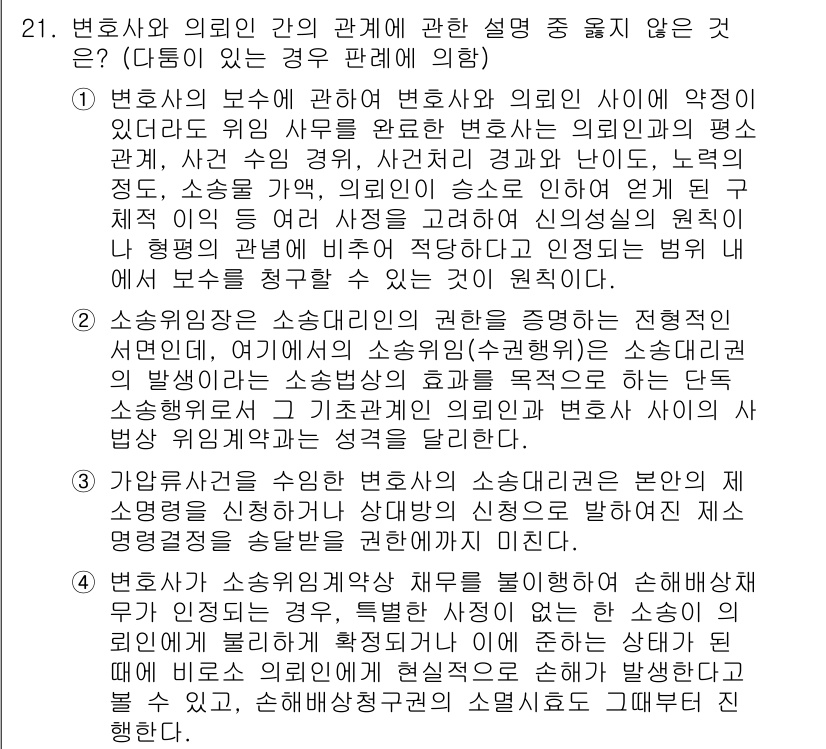 21. 변호사와 의뢰인 간의 관계에 관한 설명 중 옳지 않은 것은? (다툼이 있는 경우 판례에 의함)

① 변호사의 보수에 관하여 변호사와 의뢰인 사이에 약정이 있더라도 위임 사무를 완료한 변호사는 의뢰인과의 평소 관계, 사건 수임 경위, 사건처리 경과와 난이도, 노력의 정도, 소송물 가액, 의뢰인이 승소로 인하여 얻게 된 구체적 이익 등 여러 사정을 고려하여 신의성실의 원칙이나 형평의 관념에 비추어 적당하다고 인정되는 범위 내에서 보수를 청구할 수 있는 것이 원칙이다.

② 소송위임장은 소송대리인의 권한을 증명하는 전형적인 서면인데, 여기에서의 소송위임(수권행위)은 소송대리권의 발생이라는 소송법상의 효과를 목적으로 하는 단독 소송행위로서 그 기초관계인 의뢰인과 변호사 사이의 사법상 위임계약과는 성격을 달리한다.

③ 가압류사건을 수임한 변호사의 소송대리권은 본안의 제소명령을 신청하거나 상대방의 신청으로 발하여진 제소명령결정을 송달받을 권한에까지 미친다.

④ 변호사가 소송위임계약상 채무를 불이행하여 손해배상채무가 인정되는 경우, 특별한 사정이 없는 한 소송이 의뢰인에게 불리하게 확정되거나 이에 준하는 상태가 된 때에 비로소 의뢰인에게 현실적으로 손해가 발생한다고 볼 수 있고, 손해배상청구권의 소멸시효도 그때부터 진행한다.